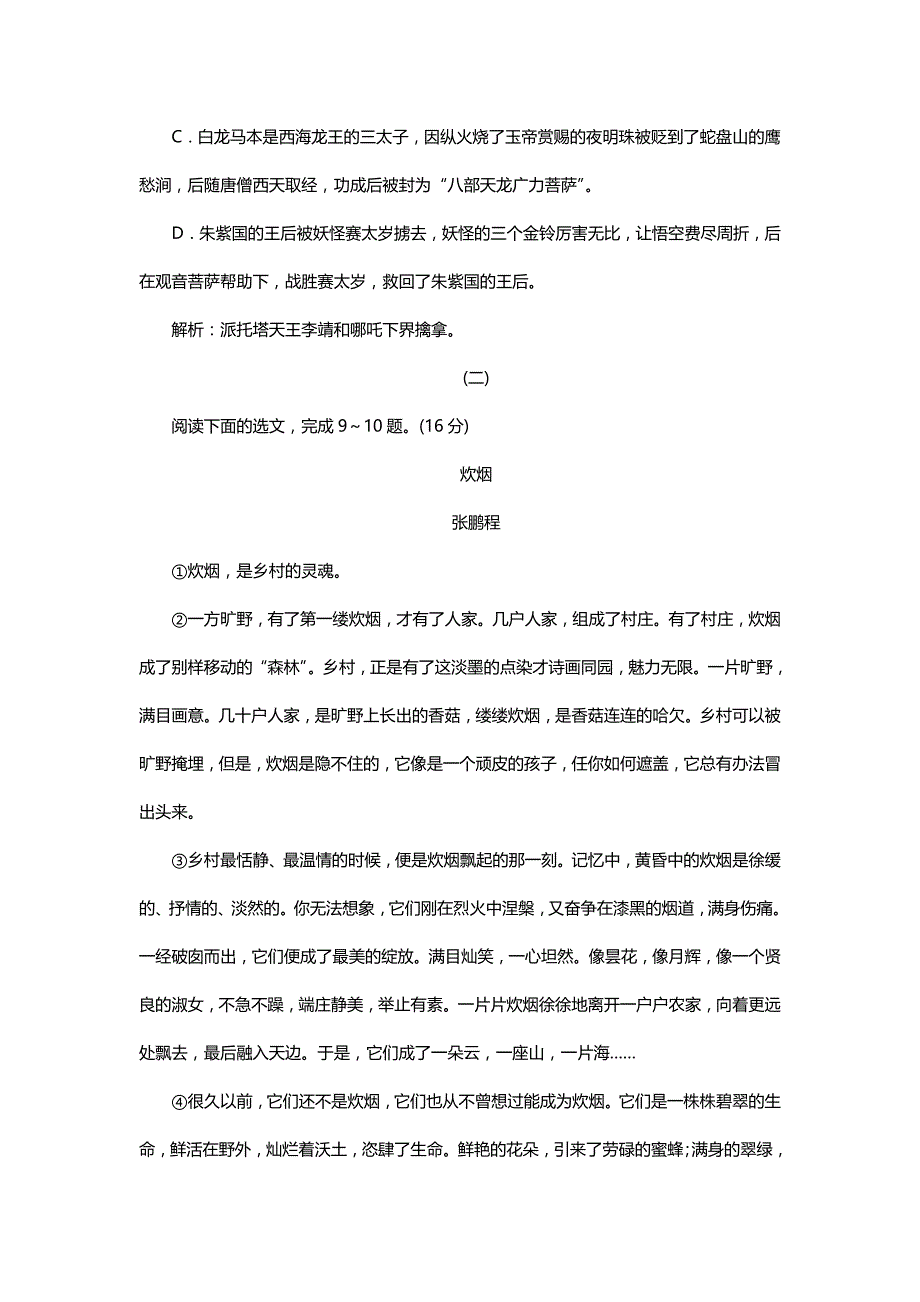 C．白龙马本是西海龙王的三太子，因纵火烧了玉帝赏赐的夜明珠被贬到了蛇盘山的鹰愁涧，后随唐僧西天取经，功成后被封为“八部天龙广力菩萨”。

D．朱紫国的王后被妖怪赛太岁掳去，妖怪的三个金铃厉害无比，让悟空费尽周折，后在观音菩萨帮助下，战胜赛太岁，救回了朱紫国的王后。

解析：派托塔天王李靖和哪吒下界擒拿。

(二)

阅读下面的选文，完成 9～10 题。(16 分)

炊烟

张鹏程

①炊烟，是乡村的灵魂。

②一方旷野，有了第一缕炊烟，才有了人家。几户人家，组成了村庄。有了村庄，炊烟成了别样移动的“森林”。乡村，正是有了这淡墨的点染才诗画同园，魅力无限。一片旷野，满目画意。几十户人家，是旷野上长出的香菇，缕缕炊烟，是香菇连连的哈欠。乡村可以被旷野掩埋，但是，炊烟是隐不住的，它像是一个顽皮的孩子，任你如何遮盖，它总有办法冒出头来。

③乡村最恬静、最温情的时候，便是炊烟飘起的那一刻。记忆中，黄昏中的炊烟是徐缓的、抒情的、淡然的。你无法想象，它们刚在烈火中涅槃，又奋争在漆黑的烟道，满身伤痛。一经破囱而出，它们便成了最美的绽放。满目灿笑，一心坦然。像昙花，像月辉，像一个贤良的淑女，不急不躁，端庄静美，举止有素。一片片炊烟徐徐地离开一户户农家，向着更远处飘去，最后融入天边。于是，它们成了一朵云，一座山，一片海……

④很久以前，它们还不是炊烟，它们也从不曾想过能成为炊烟。它们是一株株碧翠的生命，鲜活在野外，灿烂着沃土，恣肆了生命。鲜艳的花朵，引来了劳碌的蜜蜂;满身的翠绿，